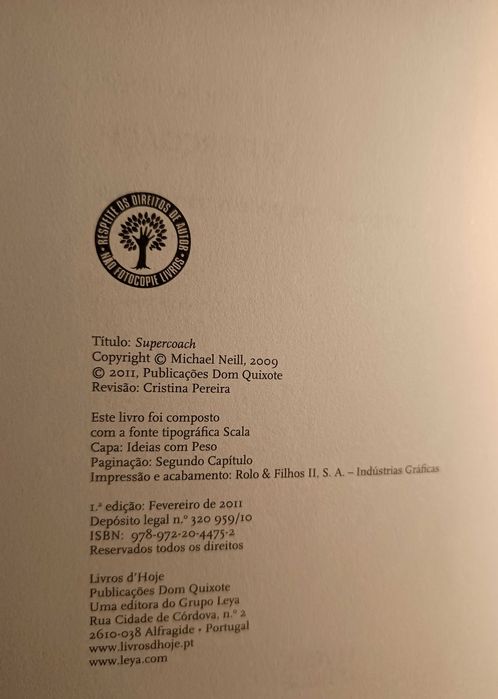 RESPEITE OS DIREITOS DE AUTOR
NÃO FOTOCOPIE LIVROS

Título: Supercoach
Copyright © Michael Neill, 2009
© 2011, Publicações Dom Quixote
Revisão: Cristina Pereira

Este livro foi composto
com a fonte tipográfica Scala
Capa: Ideias com Peso
Paginação: Segundo Capítulo
Impressão e acabamento: Rolo & Filhos II, S. A. – Indústrias Gráficas

1.ª edição: Fevereiro de 2011
Depósito legal n.º 320 959/10
ISBN: 978-972-20-4475-2
Reservados todos os direitos

Livros d'Hoje
Publicações Dom Quixote
Uma editora do Grupo Leya
Rua Cidade de Córdova, n.º 2
2610-038 Alfragide • Portugal
www.livrosdhoje.pt
www.leya.com